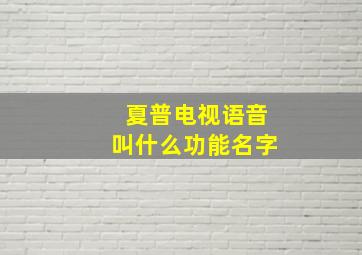 夏普电视语音
叫什么功能名字